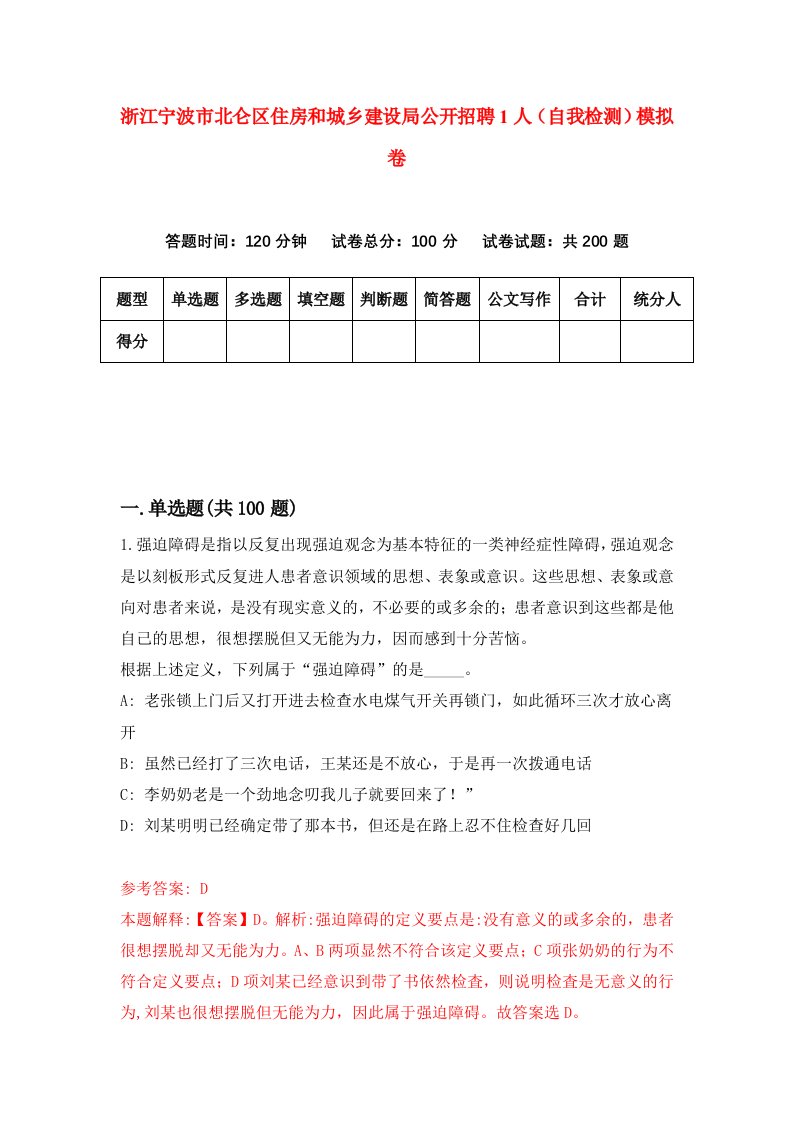 浙江宁波市北仑区住房和城乡建设局公开招聘1人（自我检测）模拟卷

答题时间：120分钟　　试卷总分：100分　　试卷试题：共200题

| 题型 | 单选题 | 多选题 | 填空题 | 判断题 | 简答题 | 公文写作 | 合计 | 统分人 |
|---|---|---|---|---|---|---|---|---|
| 得分 | | | | | | | | |

一.单选题(共100题)

1.强迫障碍是指以反复出现强迫观念为基本特征的一类神经症性障碍，强迫观念是以刻板形式反复进人患者意识领域的思想、表象或意识。这些思想、表象或意向对患者来说，是没有现实意义的，不必要的或多余的；患者意识到这些都是他自己的思想，很想摆脱但又无能为力，因而感到十分苦恼。

根据上述定义，下列属于“强迫障碍”的是_____。

A: 老张锁上门后又打开进去检查水电煤气开关再锁门，如此循环三次才放心离开

B: 虽然已经打了三次电话，王某还是不放心，于是再一次拨通电话

C: 李奶奶老是一个劲地念叨我儿子就要回来了！”

D: 刘某明明已经确定带了那本书，但还是在路上忍不住检查好几回

参考答案: D

本题解释:【答案】D。解析:强迫障碍的定义要点是:没有意义的或多余的，患者很想摆脱却又无能为力。A、B两项显然不符合该定义要点；C项张奶奶的行为不符合定义要点；D项刘某已经意识到带了书依然检查，则说明检查是无意义的行为,刘某也很想摆脱但无能为力，因此属于强迫障碍。故答案选D。